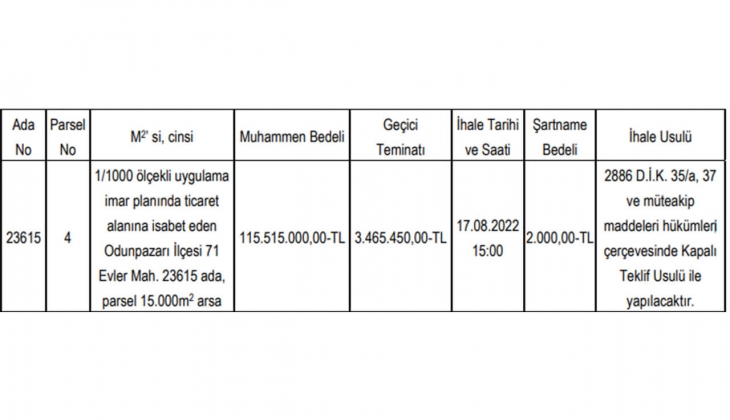 | Ada No | Parsel No | $M^{2'}$ si, cinsi | Muhammen Bedeli | Geçici Teminatı | İhale Tarihi ve Saati | Şartname Bedeli | İhale Usulü |
|---|---|---|---|---|---|---|---|
| 23615 | 4 | 1/1000 ölçekli uygulama imar planında ticaret alanına isabet eden Odunpazarı İlçesi 71 Evler Mah. 23615 ada, parsel 15.000$m^2$ arsa | 115.515.000,00-TL | 3.465.450,00-TL | 17.08.2022 15:00 | 2.000,00-TL | 2886 D.İ.K. 35/a, 37 ve müteakip maddeleri hükümleri çerçevesinde Kapalı Teklif Usulü ile yapılacaktır. |